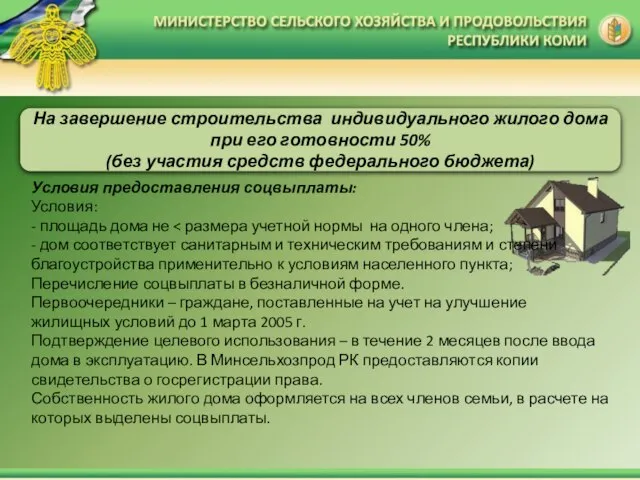 МИНИСТЕРСТВО СЕЛЬСКОГО ХОЗЯЙСТВА И ПРОДОВОЛЬСТВИЯ РЕСПУБЛИКИ КОМИ

На завершение строительства индивидуального жилого дома при его готовности 50% (без участия средств федерального бюджета)

Условия предоставления соцвыплаты:
Условия:
- площадь дома не < размера учетной нормы на одного члена;
- дом соответствует санитарным и техническим требованиям и степени благоустройства применительно к условиям населенного пункта;
Перечисление соцвыплаты в безналичной форме.
Первоочередники – граждане, поставленные на учет на улучшение жилищных условий до 1 марта 2005 г.
Подтверждение целевого использования – в течение 2 месяцев после ввода дома в эксплуатацию. В Минсельхозпрод РК предоставляются копии свидетельства о госрегистрации права.
Собственность жилого дома оформляется на всех членов семьи, в расчете на которых выделены соцвыплаты.